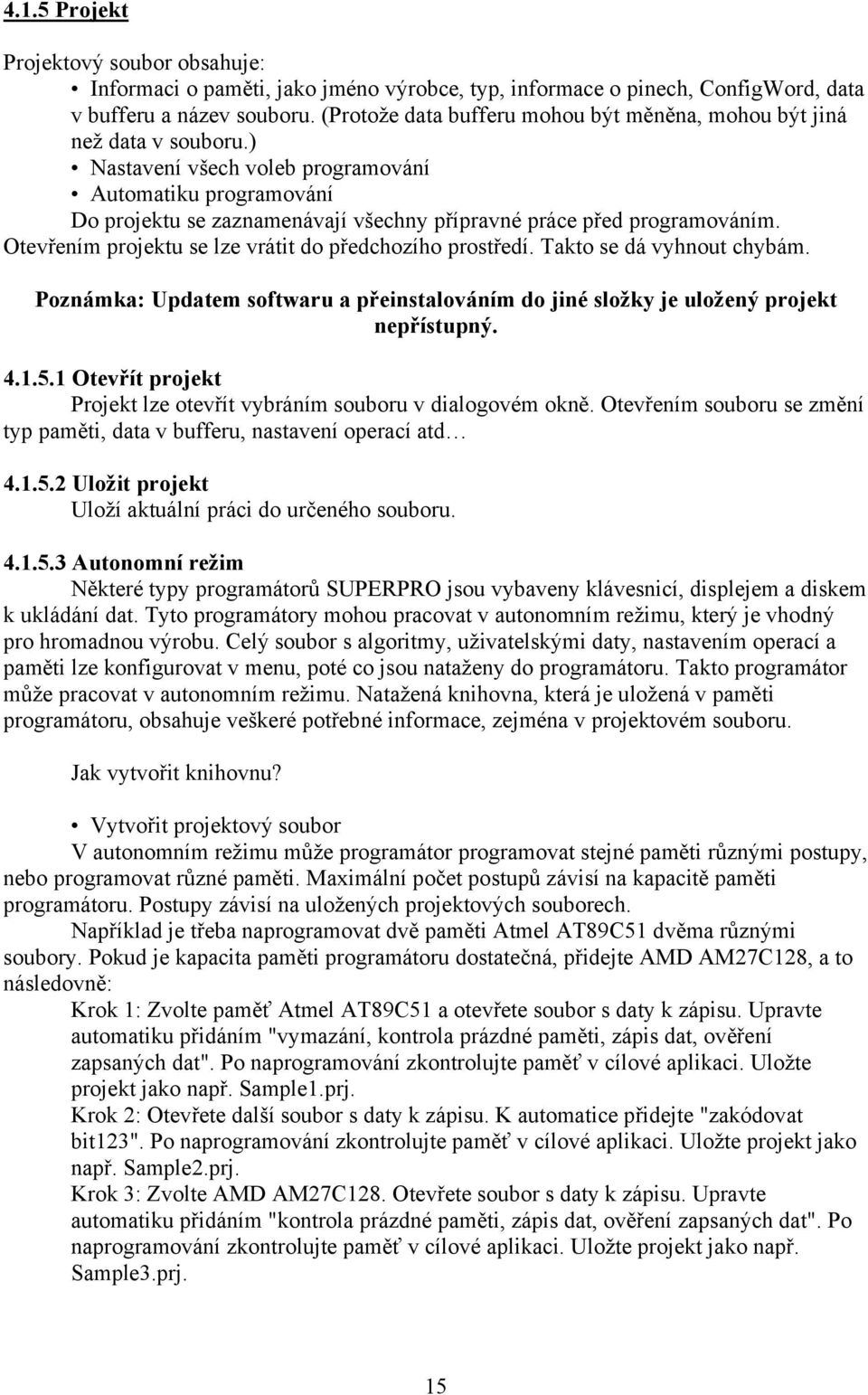 4.1.5 Projekt

Projektový soubor obsahuje:
• Informaci o paměti, jako jméno výrobce, typ, informace o pinech, ConfigWord, data v bufferu a název souboru. (Protože data bufferu mohou být měněna, mohou být jiná než data v souboru.)
• Nastavení všech voleb programování
• Automatiku programování
Do projektu se zaznamenávají všechny přípravné práce před programováním. Otevřením projektu se lze vrátit do předchozího prostředí. Takto se dá vyhnout chybám.

Poznámka: Updatem softwaru a přeinstalováním do jiné složky je uložený projekt nepřístupný.

4.1.5.1 Otevřít projekt
Projekt lze otevřít vybráním souboru v dialogovém okně. Otevřením souboru se změní typ paměti, data v bufferu, nastavení operací atd…

4.1.5.2 Uložit projekt
Uloží aktuální práci do určeného souboru.

4.1.5.3 Autonomní režim
Některé typy programátorů SUPERPRO jsou vybaveny klávesnicí, displejem a diskem k ukládání dat. Tyto programátory mohou pracovat v autonomním režimu, který je vhodný pro hromadnou výrobu. Celý soubor s algoritmy, uživatelskými daty, nastavením operací a paměti lze konfigurovat v menu, poté co jsou nataženy do programátoru. Takto programátor může pracovat v autonomním režimu. Natažená knihovna, která je uložená v paměti programátoru, obsahuje veškeré potřebné informace, zejména v projektovém souboru.

Jak vytvořit knihovnu?

• Vytvořit projektový soubor
V autonomním režimu může programátor programovat stejné paměti různými postupy, nebo programovat různé paměti. Maximální počet postupů závisí na kapacitě paměti programátoru. Postupy závisí na uložených projektových souborech.
Například je třeba naprogramovat dvě paměti Atmel AT89C51 dvěma různými soubory. Pokud je kapacita paměti programátoru dostatečná, přidejte AMD AM27C128, a to následovně:
Krok 1: Zvolte paměť Atmel AT89C51 a otevřete soubor s daty k zápisu. Upravte automatiku přidáním "vymazání, kontrola prázdné paměti, zápis dat, ověření zapsaných dat". Po naprogramování zkontrolujte paměť v cílové aplikaci. Uložte projekt jako např. Sample1.prj.
Krok 2: Otevřete další soubor s daty k zápisu. K automatice přidejte "zakódovat bit123". Po naprogramování zkontrolujte paměť v cílové aplikaci. Uložte projekt jako např. Sample2.prj.
Krok 3: Zvolte AMD AM27C128. Otevřete soubor s daty k zápisu. Upravte automatiku přidáním "kontrola prázdné paměti, zápis dat, ověření zapsaných dat". Po naprogramování zkontrolujte paměť v cílové aplikaci. Uložte projekt jako např. Sample3.prj.

15